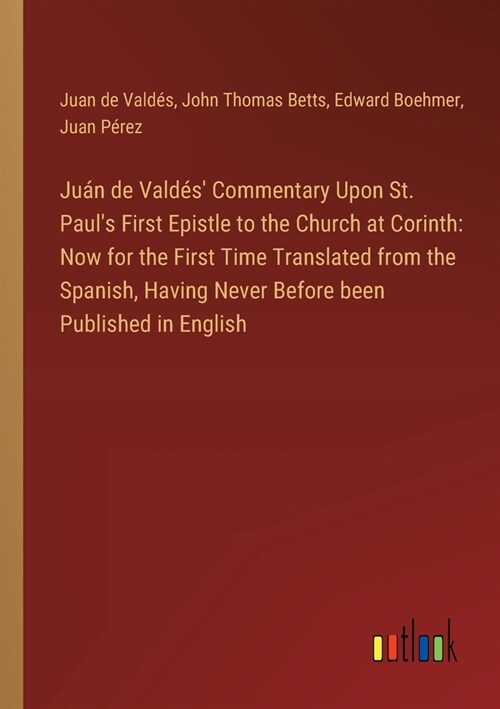 Juan de Valdés, John Thomas Betts, Edward Boehmer, Juan Pérez

Juán de Valdés' Commentary Upon St. Paul's First Epistle to the Church at Corinth: Now for the First Time Translated from the Spanish, Having Never Before been Published in English

outlook